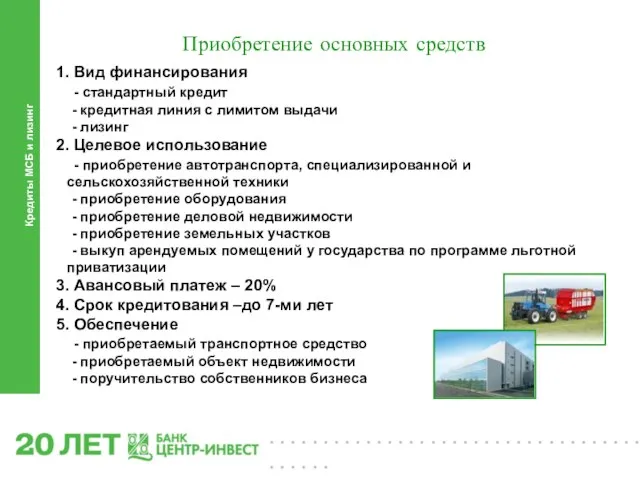 Кредиты МСБ и лизинг

Приобретение основных средств

1. Вид финансирования
- стандартный кредит
- кредитная линия с лимитом выдачи
- лизинг
2. Целевое использование
- приобретение автотранспорта, специализированной и сельскохозяйственной техники
- приобретение оборудования
- приобретение деловой недвижимости
- приобретение земельных участков
- выкуп арендуемых помещений у государства по программе льготной приватизации
3. Авансовый платеж – 20%
4. Срок кредитования –до 7-ми лет
5. Обеспечение
- приобретаемый транспортное средство
- приобретаемый объект недвижимости
- поручительство собственников бизнеса

20 ЛЕТ БАНК ЦЕНТР-ИНВЕСТ